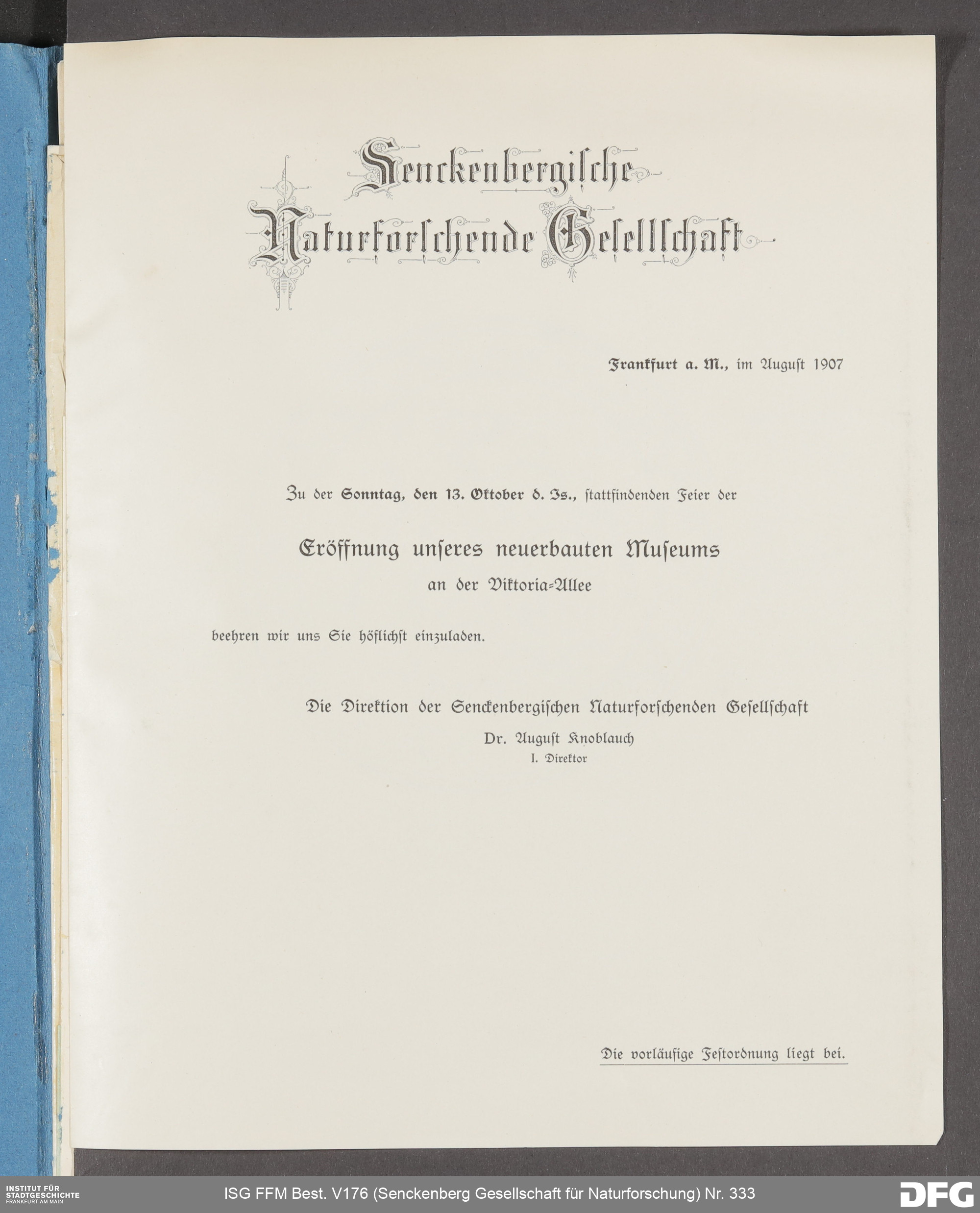 Senckenbergische
Naturforschende Gesellschaft

Frankfurt a. M., im August 1907

Zu der Sonntag, den 13. Oktober d. Js., stattfindenden Feier der

Eröffnung unseres neuerbauten Museums
an der Viktoria-Allee

beehren wir uns Sie höflichst einzuladen.

Die Direktion der Senckenbergischen Naturforschenden Gesellschaft
Dr. August Knoblauch
I. Direktor

Die vorläufige Festordnung liegt bei.

INSTITUT FÜR STADTGESCHICHTE FRANKFURT AM MAIN

ISG FFM Best. V176 (Senckenberg Gesellschaft für Naturforschung) Nr. 333

DFG